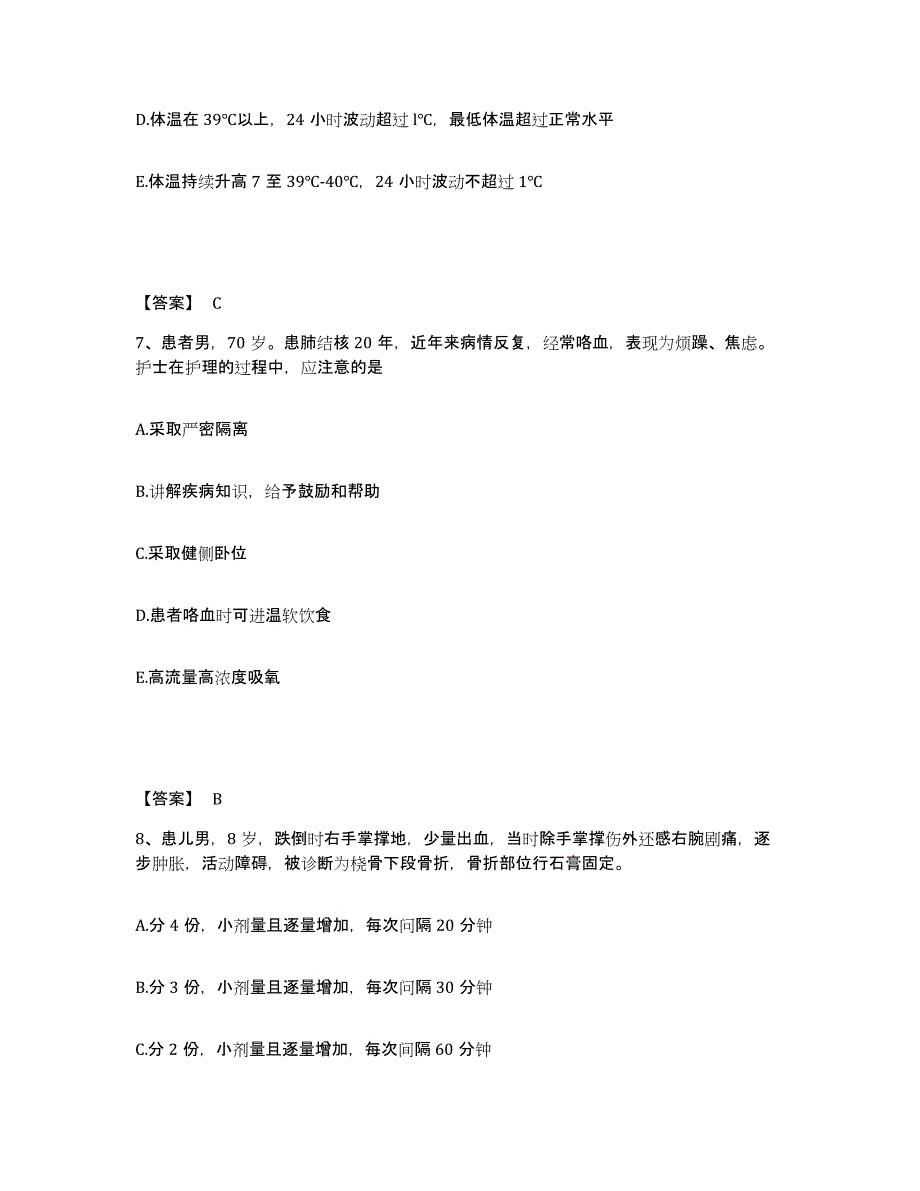 D.体温在 39°C以上，24 小时波动超过 l°C，最低体温超过正常水平

E.体温持续升高 7 至 39°C-40°C，24 小时波动不超过 1°C

【答案】 C

7、患者男，70 岁。患肺结核 20 年，近年来病情反复，经常咯血，表现为烦躁、焦虑。护士在护理的过程中，应注意的是

A.采取严密隔离

B.讲解疾病知识，给予鼓励和帮助

C.采取健侧卧位

D.患者咯血时可进温软饮食

E.高流量高浓度吸氧

【答案】 B

8、患儿男，8 岁，跌倒时右手掌撑地，少量出血，当时除手掌撑伤外还感右腕剧痛，逐步肿胀，活动障碍，被诊断为桡骨下段骨折，骨折部位行石膏固定。

A.分 4 份，小剂量且逐量增加，每次间隔 20 分钟

B.分 3 份，小剂量且逐量增加，每次间隔 30 分钟

C.分 2 份，小剂量且逐量增加，每次间隔 60 分钟